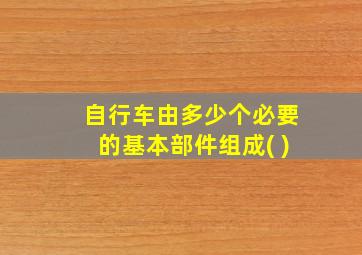 自行车由多少个必要的基本部件组成( )